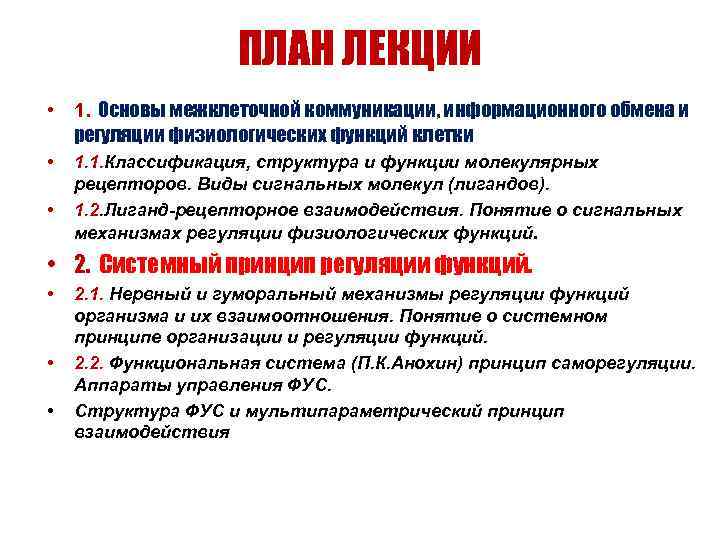 ПЛАН ЛЕКЦИИ

• 1. Основы межклеточной коммуникации, информационного обмена и регуляции физиологических функций клетки

• 1.1.Классификация, структура и функции молекулярных рецепторов. Виды сигнальных молекул (лигандов).

• 1.2.Лиганд-рецепторное взаимодействия. Понятие о сигнальных механизмах регуляции физиологических функций.

• 2. Системный принцип регуляции функций.

• 2.1. Нервный и гуморальный механизмы регуляции функций организма и их взаимоотношения. Понятие о системном принципе организации и регуляции функций.

• 2.2. Функциональная система (П.К.Анохин) принцип саморегуляции. Аппараты управления ФУС.

• Структура ФУС и мультипараметрический принцип взаимодействия